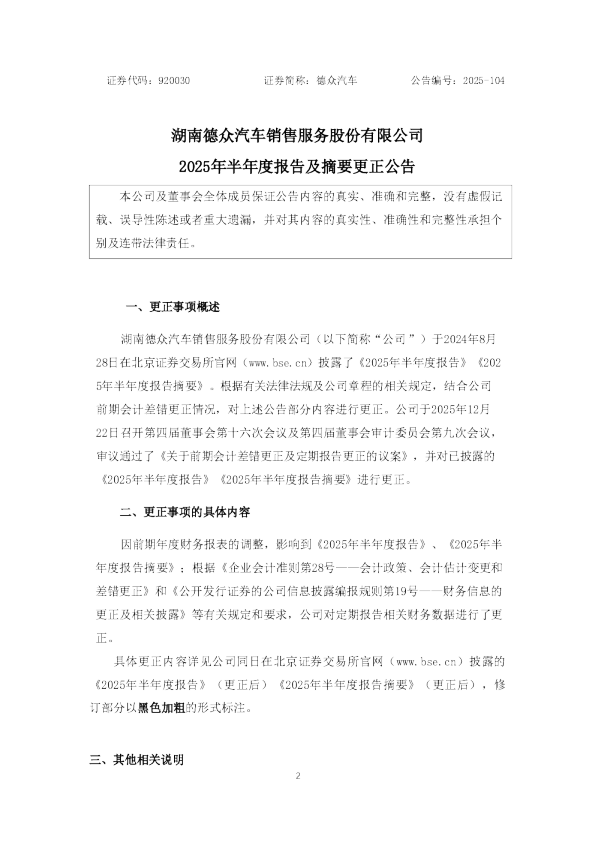 证券代码：920030　　证券简称：德众汽车　　公告编号：2025-104

湖南德众汽车销售服务股份有限公司

2025年半年度报告及摘要更正公告

本公司及董事会全体成员保证公告内容的真实、准确和完整，没有虚假记载、误导性陈述或者重大遗漏，并对其内容的真实性、准确性和完整性承担个别及连带法律责任。

一、更正事项概述

湖南德众汽车销售服务股份有限公司（以下简称“公司”）于2024年8月28日在北京证券交易所官网（www.bse.cn）披露了《2025年半年度报告》《2025年半年度报告摘要》。根据有关法律法规及公司章程的相关规定，结合公司前期会计差错更正情况，对上述公告部分内容进行更正。公司于2025年12月22日召开第四届董事会第十六次会议及第四届董事会审计委员会第九次会议，审议通过了《关于前期会计差错更正及定期报告更正的议案》，并对已披露的《2025年半年度报告》《2025年半年度报告摘要》进行更正。

二、更正事项的具体内容

因前期年度财务报表的调整，影响到《2025年半年度报告》、《2025年半年度报告摘要》；根据《企业会计准则第28号——会计政策、会计估计变更和差错更正》和《公开发行证券的公司信息披露编报规则第19号——财务信息的更正及相关披露》等有关规定和要求，公司对定期报告相关财务数据进行了更正。

具体更正内容详见公司同日在北京证券交易所官网（www.bse.cn）披露的《2025年半年度报告》（更正后）《2025年半年度报告摘要》（更正后），修订部分以黑色加粗的形式标注。

三、其他相关说明

2